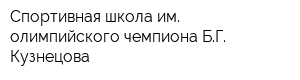 Спортивная школа им. олимпийского чемпиона Б.Г. Кузнецова